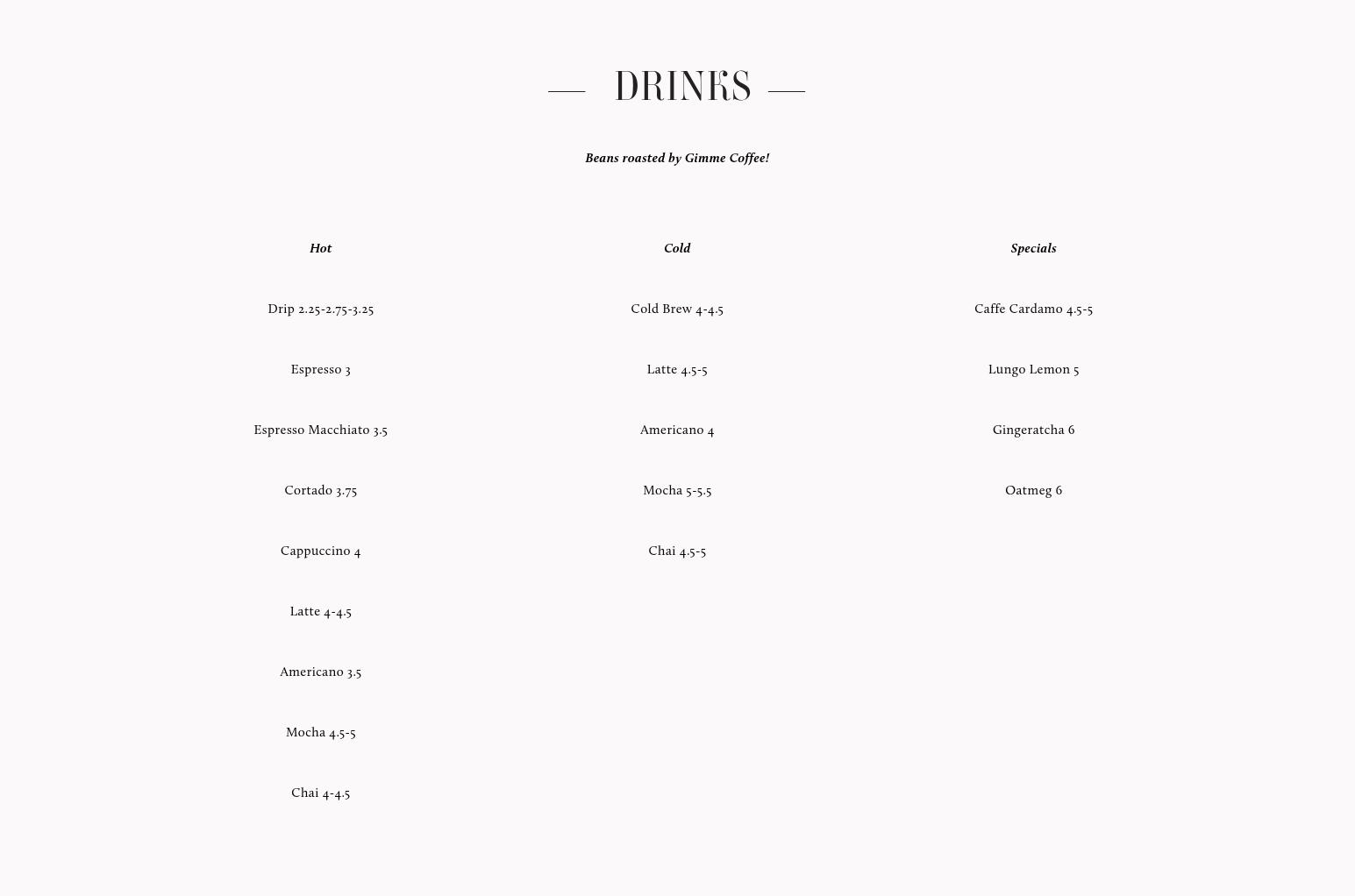 DRINKS

Beans roasted by Gimme Coffee!

Hot

Drip 2.25-2.75-3.25

Espresso 3

Espresso Macchiato 3.5

Cortado 3.75

Cappuccino 4

Latte 4-4.5

Americano 3.5

Mocha 4.5-5

Chai 4-4.5

Cold

Cold Brew 4-4.5

Latte 4.5-5

Americano 4

Mocha 5-5.5

Chai 4.5-5

Specials

Caffe Cardamo 4.5-5

Lungo Lemon 5

Gingeratcha 6

Oatmeg 6